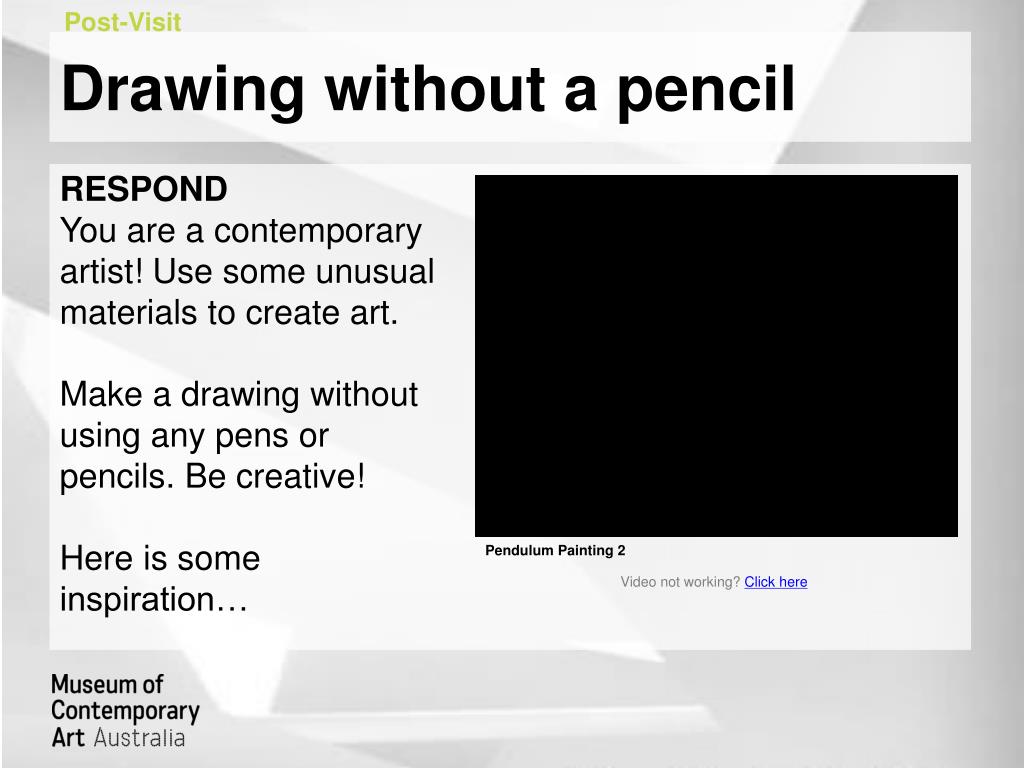 Post-Visit

Drawing without a pencil

RESPOND
You are a contemporary artist! Use some unusual materials to create art.

Make a drawing without using any pens or pencils. Be creative!

Here is some inspiration…

Pendulum Painting 2

Video not working? Click here

Museum of Contemporary Art Australia